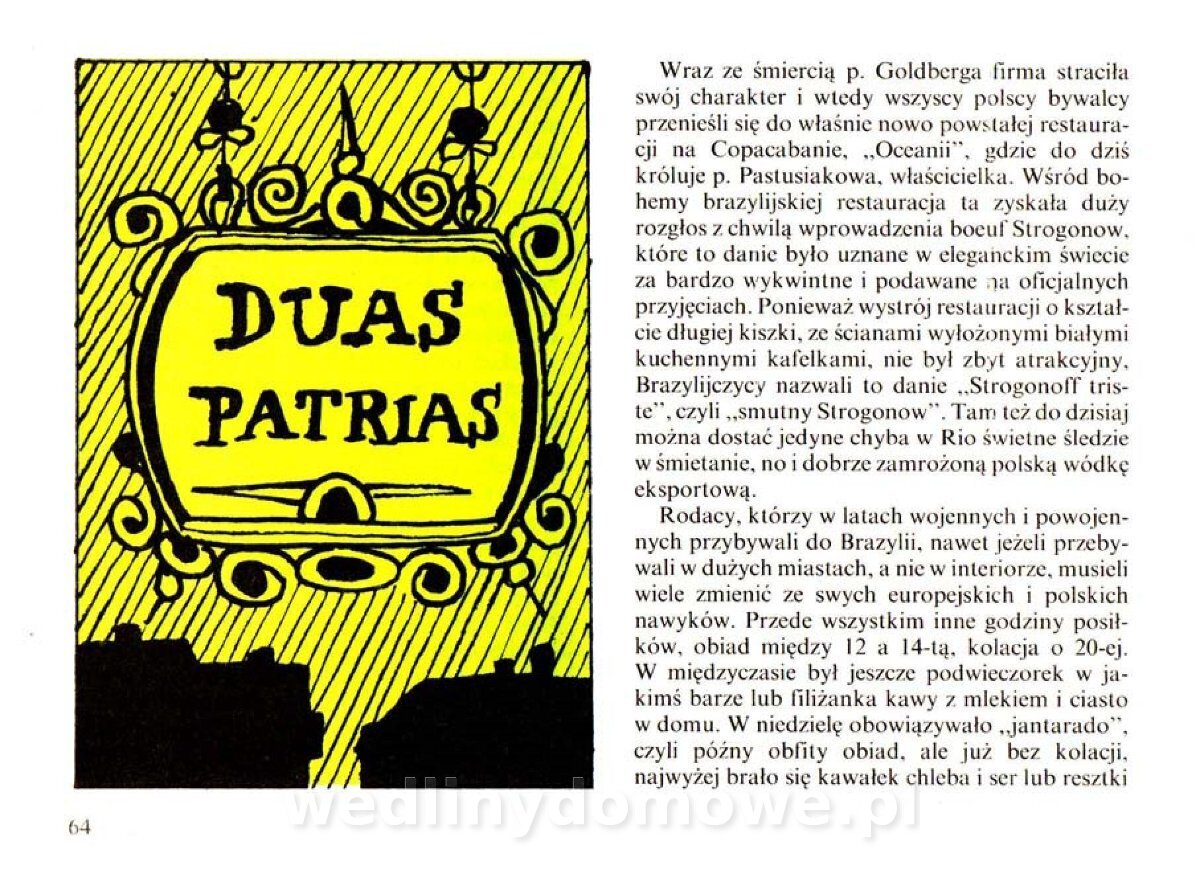 DUAS PATRIAS

Wraz ze śmiercią p. Goldberga firma straciła swój charakter i wtedy wszyscy polscy bywalcy przenieśli się do właśnie nowo powstałej restauracji na Copacabanie, „Oceanii", gdzie do dziś króluje p. Pastusiakowa, właścicielka. Wśród bohemy brazylijskiej restauracja ta zyskała duży rozgłos z chwilą wprowadzenia boeuf Strogonow, które to danie było uznane w eleganckim świecie za bardzo wykwintne i podawane na oficjalnych przyjęciach. Ponieważ wystrój restauracji o kształcie długiej kiszki, ze ścianami wyłożonymi białymi kuchennymi kafelkami, nie był zbyt atrakcyjny, Brazylijczycy nazwali to danie „Strogonoff triste", czyli „smutny Strogonow". Tam też do dzisiaj można dostać jedyne chyba w Rio świetne śledzie w śmietanie, no i dobrze zamrożoną polską wódkę eksportową.

Rodacy, którzy w latach wojennych i powojennych przybywali do Brazylii, nawet jeżeli przebywali w dużych miastach, a nie w interiorze, musieli wiele zmienić ze swych europejskich i polskich nawyków. Przede wszystkim inne godziny posiłków, obiad między 12 a 14-tą, kolacja o 20-ej. W międzyczasie był jeszcze podwieczorek w jakimś barze lub filiżanka kawy z mlekiem i ciasto w domu. W niedzielę obowiązywało „jantarado", czyli późny obfity obiad, ale już bez kolacji, najwyżej brało się kawałek chleba i ser lub resztki

64

wedlinydomowe.pl